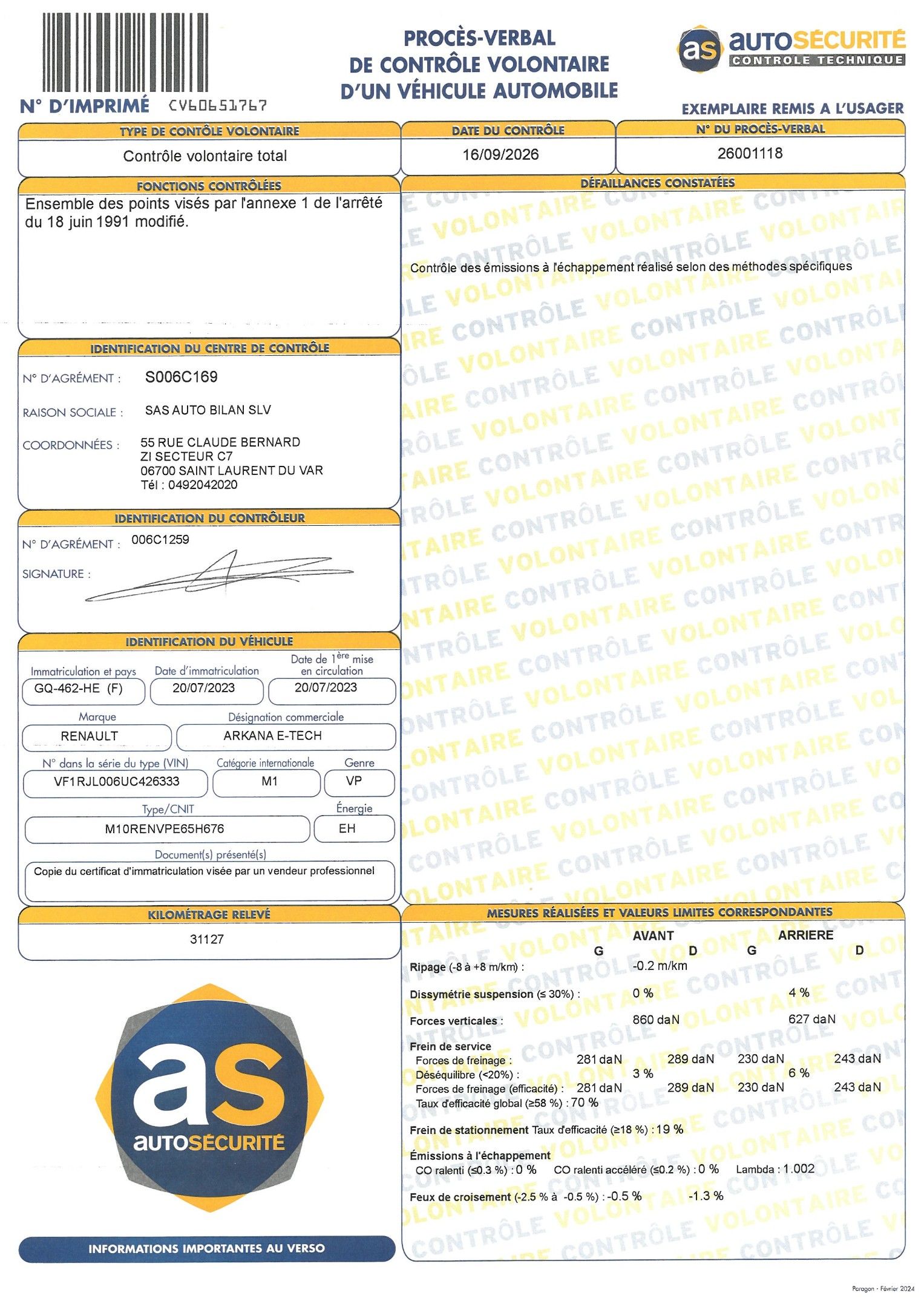 N° D'IMPRIMÉ CV60651767

PROCÈS-VERBAL
DE CONTRÔLE VOLONTAIRE
D'UN VÉHICULE AUTOMOBILE

as AUTOSÉCURITÉ
CONTROLE TECHNIQUE

EXEMPLAIRE REMIS A L'USAGER

TYPE DE CONTÔLE VOLONTAIRE
Contrôle volontaire total

DATE DU CONTRÔLE
16/09/2026

N° DU PROCÈS-VERBAL
26001118

FONCTIONS CONTRÔLÉES
Ensemble des points visés par l'annexe 1 de l'arrêté du 18 juin 1991 modifié.

IDENTIFICATION DU CENTRE DE CONTRÔLE
N° D'AGRÉMENT : S006C169
RAISON SOCIALE : SAS AUTO BILAN SLV
COORDONNÉES : 55 RUE CLAUDE BERNARD
ZI SECTEUR C7
06700 SAINT LAURENT DU VAR
Tél : 0492042020

IDENTIFICATION DU CONTRÔLEUR
N° D'AGRÉMENT : 006C1259
SIGNATURE :

IDENTIFICATION DU VÉHICULE
Immatriculation et pays
GQ-462-HE (F)
Date d'immatriculation
20/07/2023
Date de 1ère mise en circulation
20/07/2023
Marque
RENAULT
Désignation commerciale
ARKANA E-TECH
N° dans la série du type (VIN)
VF1RJL006UC426333
Catégorie internationale
M1
Genre
VP
Type/CNIT
M10RENVPE65H676
Énergie
EH
Document(s) présenté(s)
Copie du certificat d'immatriculation visée par un vendeur professionnel

KILOMÉTRAGE RELEVÉ
31127

as
AUTOSÉCURITÉ

INFORMATIONS IMPORTANTES AU VERSO

DÉFAILLANCES CONSTATÉES
Contrôle des émissions à l'échappement réalisé selon des méthodes spécifiques

MESURES RÉALISÉES ET VALEURS LIMITES CORRESPONDANTES
AVANT ARRIERE
G D G D
Ripage (-8 à +8 m/km) : -0.2 m/km
Dissymétrie suspension (≤ 30%) : 0 % 4 %
Forces verticales : 860 daN 627 daN
Frein de service
Forces de freinage : 281 daN 289 daN 230 daN 243 daN
Déséquilibre (<20%) : 3 % 6 %
Forces de freinage (efficacité) : 281 daN 289 daN 230 daN 243 daN
Taux d'efficacité global (≥58 %) : 70 %
Frein de stationnement Taux d'efficacité (≥18 %) : 19 %
Émissions à l'échappement
CO ralenti (≤0.3 %) : 0 % CO ralenti accéléré (≤0.2 %) : 0 % Lambda : 1.002
Feux de croisement (-2.5 % à -0.5 %) : -0.5 % -1.3 %

Paragon - Février 2024

CONTRÔLE VOLONTAIRE